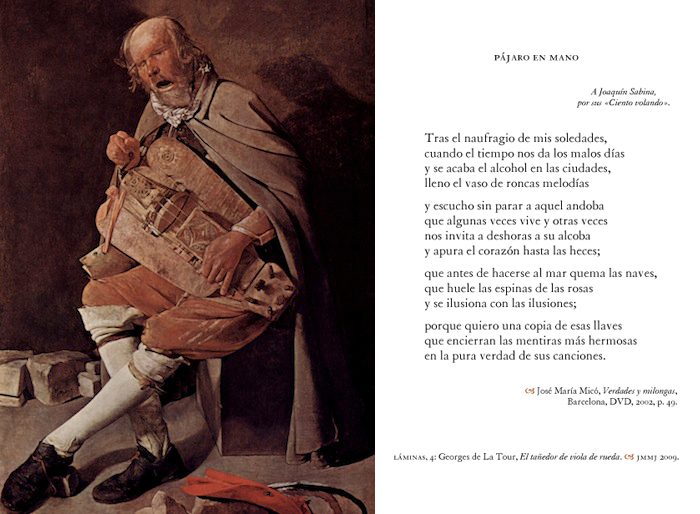 PÁJARO EN MANO

A Joaquín Sabina, por sus «Ciento volando».

Tras el naufragio de mis soledades, cuando el tiempo nos da los malos días y se acaba el alcohol en las ciudades, lleno el vaso de roncas melodías

y escucho sin parar a aquel andoba que algunas veces vive y otras veces nos invita a deshoras a su alcoba y apura el corazón hasta las heces;

que antes de hacerse al mar quema las naves, que huele las espinas de las rosas y se ilusiona con las ilusiones;

porque quiero una copia de esas llaves que encierran las mentiras más hermosas en la pura verdad de sus canciones.

José María Micó, Verdades y milongas, Barcelona, DVD, 2002, p. 49.

LÁMINAS, 4: Georges de La Tour, El tañedor de viola de rueda. JMMJ 2009.